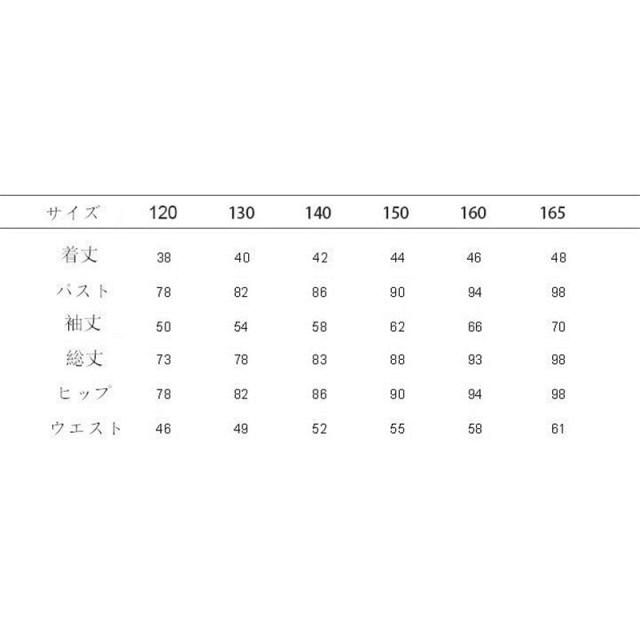 | サイズ | 120 | 130 | 140 | 150 | 160 | 165 |
|---|---|---|---|---|---|---|
| 着丈 | 38 | 40 | 42 | 44 | 46 | 48 |
| バスト | 78 | 82 | 86 | 90 | 94 | 98 |
| 袖丈 | 50 | 54 | 58 | 62 | 66 | 70 |
| 総丈 | 73 | 78 | 83 | 88 | 93 | 98 |
| ヒップ | 78 | 82 | 86 | 90 | 94 | 98 |
| ウエスト | 46 | 49 | 52 | 55 | 58 | 61 |